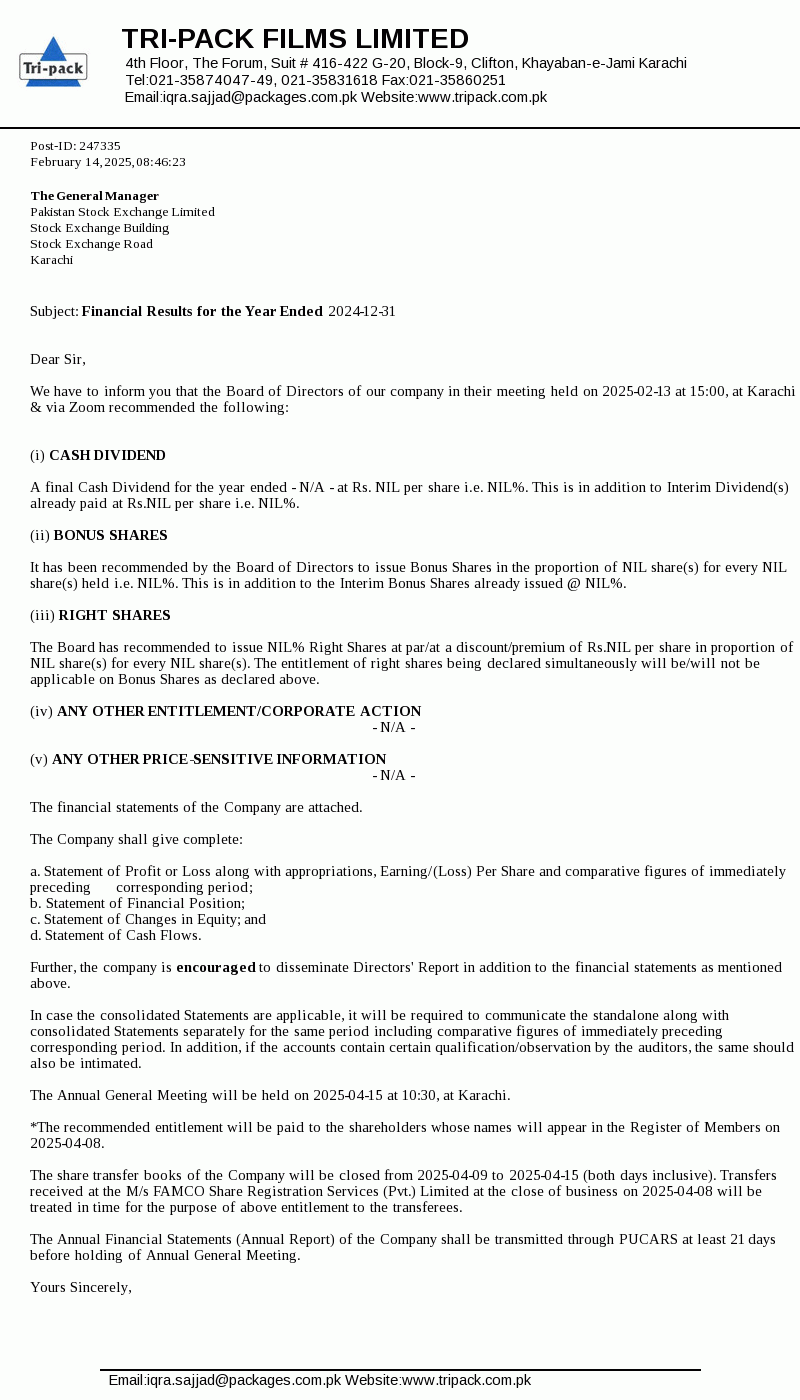 Tri-pack

TRI-PACK FILMS LIMITED
4th Floor, The Forum, Suit # 416-422 G-20, Block-9, Clifton, Khayaban-e-Jami Karachi
Tel:021-35874047-49, 021-35831618 Fax:021-35860251
Email:iqra.sajjad@packages.com.pk Website:www.tripack.com.pk

Post-ID: 247335
February 14, 2025, 08:46:23

The General Manager
Pakistan Stock Exchange Limited
Stock Exchange Building
Stock Exchange Road
Karachi

Subject: Financial Results for the Year Ended 2024-12-31

Dear Sir,

We have to inform you that the Board of Directors of our company in their meeting held on 2025-02-13 at 15:00, at Karachi & via Zoom recommended the following:

(i) CASH DIVIDEND

A final Cash Dividend for the year ended - N/A - at Rs. NIL per share i.e. NIL%. This is in addition to Interim Dividend(s) already paid at Rs.NIL per share i.e. NIL%.

(ii) BONUS SHARES

It has been recommended by the Board of Directors to issue Bonus Shares in the proportion of NIL share(s) for every NIL share(s) held i.e. NIL%. This is in addition to the Interim Bonus Shares already issued @ NIL%.

(iii) RIGHT SHARES

The Board has recommended to issue NIL% Right Shares at par/at a discount/premium of Rs.NIL per share in proportion of NIL share(s) for every NIL share(s). The entitlement of right shares being declared simultaneously will be/will not be applicable on Bonus Shares as declared above.

(iv) ANY OTHER ENTITLEMENT/CORPORATE ACTION
- N/A -

(v) ANY OTHER PRICE-SENSITIVE INFORMATION
- N/A -

The financial statements of the Company are attached.

The Company shall give complete:

a. Statement of Profit or Loss along with appropriations, Earning/(Loss) Per Share and comparative figures of immediately preceding corresponding period;
b. Statement of Financial Position;
c. Statement of Changes in Equity; and
d. Statement of Cash Flows.

Further, the company is encouraged to disseminate Directors' Report in addition to the financial statements as mentioned above.

In case the consolidated Statements are applicable, it will be required to communicate the standalone along with consolidated Statements separately for the same period including comparative figures of immediately preceding corresponding period. In addition, if the accounts contain certain qualification/observation by the auditors, the same should also be intimated.

The Annual General Meeting will be held on 2025-04-15 at 10:30, at Karachi.

*The recommended entitlement will be paid to the shareholders whose names will appear in the Register of Members on 2025-04-08.

The share transfer books of the Company will be closed from 2025-04-09 to 2025-04-15 (both days inclusive). Transfers received at the M/s FAMCO Share Registration Services (Pvt.) Limited at the close of business on 2025-04-08 will be treated in time for the purpose of above entitlement to the transferees.

The Annual Financial Statements (Annual Report) of the Company shall be transmitted through PUCARS at least 21 days before holding of Annual General Meeting.

Yours Sincerely,

Email:iqra.sajjad@packages.com.pk Website:www.tripack.com.pk